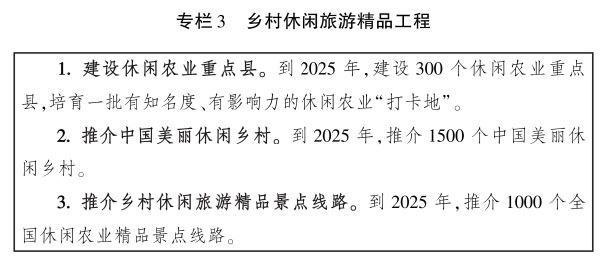 专栏 3　乡村休闲旅游精品工程

1. 建设休闲农业重点县。到 2025 年,建设 300 个休闲农业重点县,培育一批有知名度、有影响力的休闲农业“打卡地”。

2. 推介中国美丽休闲乡村。到 2025 年,推介 1500 个中国美丽休闲乡村。

3. 推介乡村休闲旅游精品景点线路。到 2025 年,推介 1000 个全国休闲农业精品景点线路。